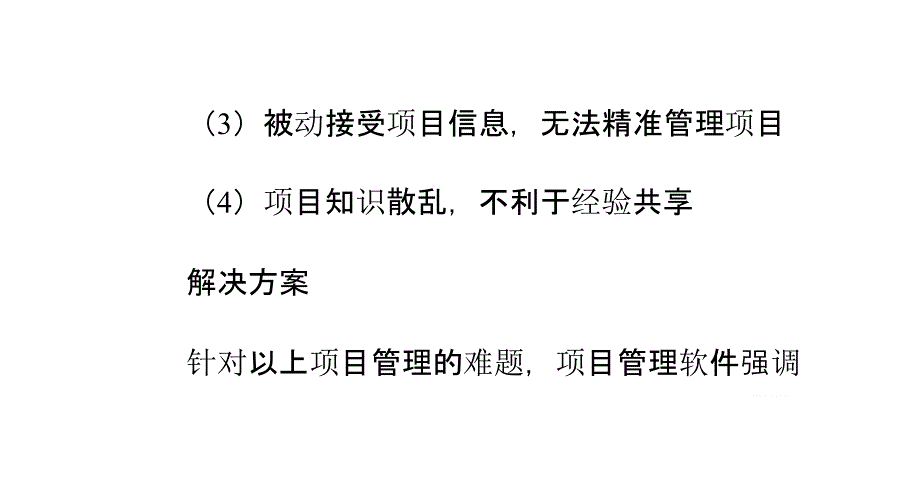 （3）被动接受项目信息，无法精准管理项目

（4）项目知识散乱，不利于经验共享

解决方案

针对以上项目管理的难题，项目管理软件强调